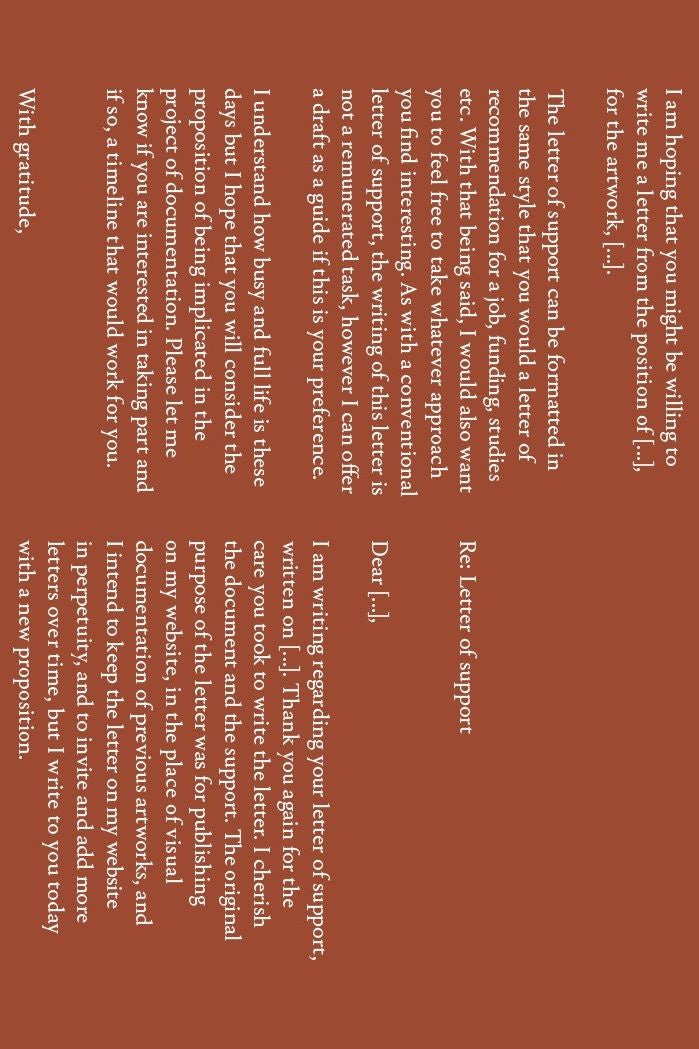 Re: Letter of support

Dear [...],

I am writing regarding your letter of support, written on [...]. Thank you again for the care you took to write the letter. I cherish the document and the support. The original purpose of the letter was for publishing on my website, in the place of visual documentation of previous artworks, and I intend to keep the letter on my website in perpetuity, and to invite and add more letters over time, but I write to you today with a new proposition.

I am hoping that you might be willing to write me a letter from the position of [...], for the artwork, [...].

The letter of support can be formatted in the same style that you would a letter of recommendation for a job, funding, studies etc. With that being said, I would also want you to feel free to take whatever approach you find interesting. As with a conventional letter of support, the writing of this letter is not a remunerated task, however I can offer a draft as a guide if this is your preference.

I understand how busy and full life is these days but I hope that you will consider the proposition of being implicated in the project of documentation. Please let me know if you are interested in taking part and if so, a timeline that would work for you.

With gratitude,